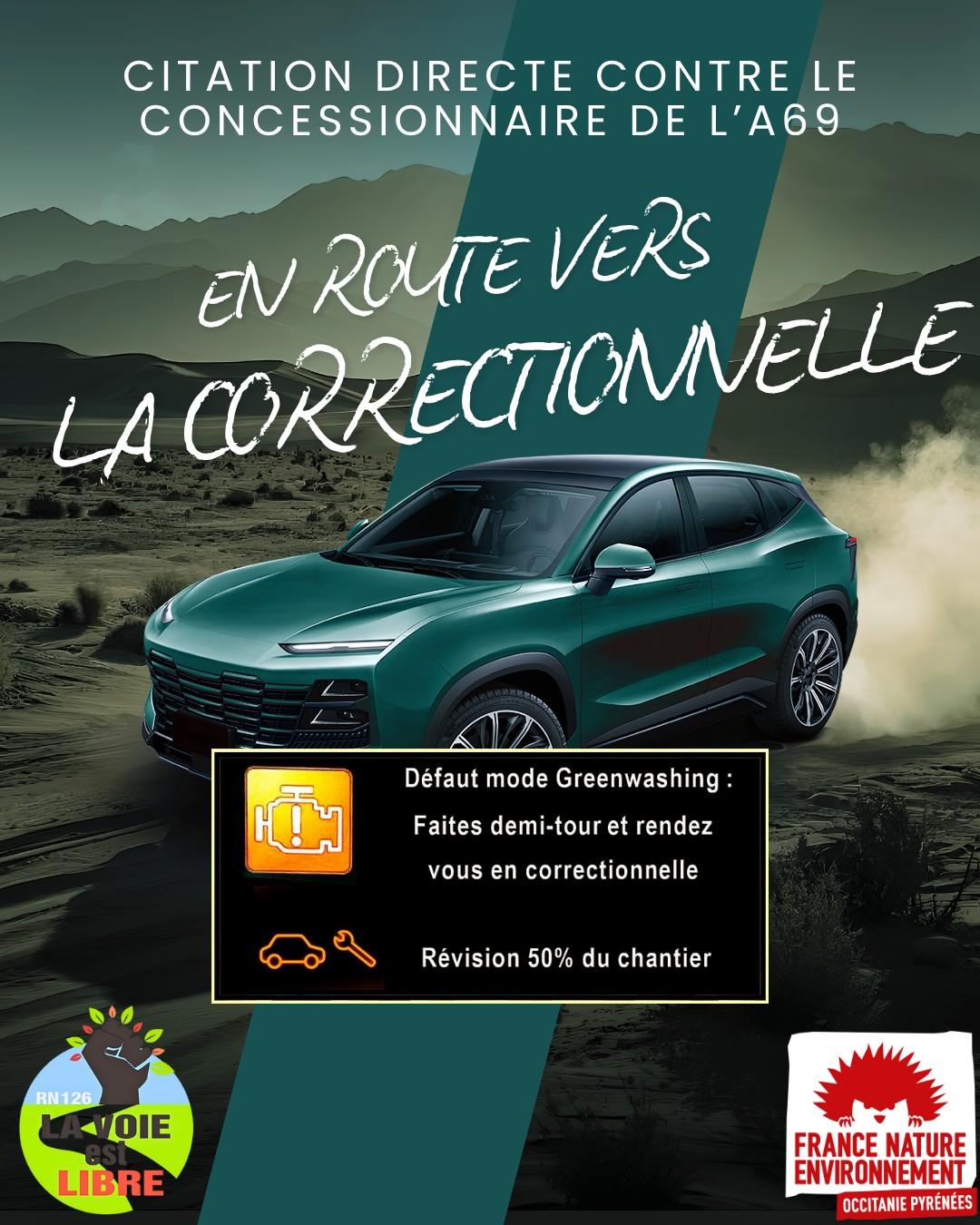 CITATION DIRECTE CONTRE LE CONCESSIONNAIRE DE L'A69

EN ROUTE VERS LA CORRECTIONNELLE

Défaut mode Greenwashing : Faites demi-tour et rendez vous en correctionnelle

Révision 50% du chantier

RN126 LA VOIE est LIBRE

FRANCE NATURE ENVIRONNEMENT
OCCITANIE PYRÉNÉES